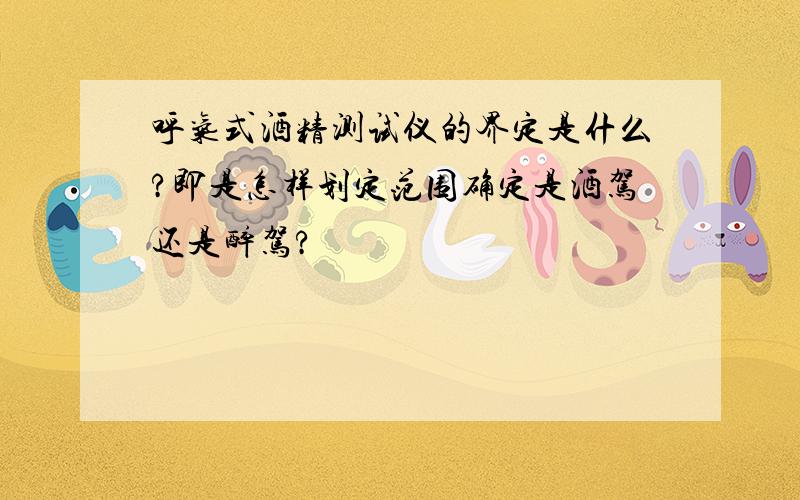 呼气式酒精测试仪的界定是什么?即是怎样划定范围确定是酒驾还是醉驾?